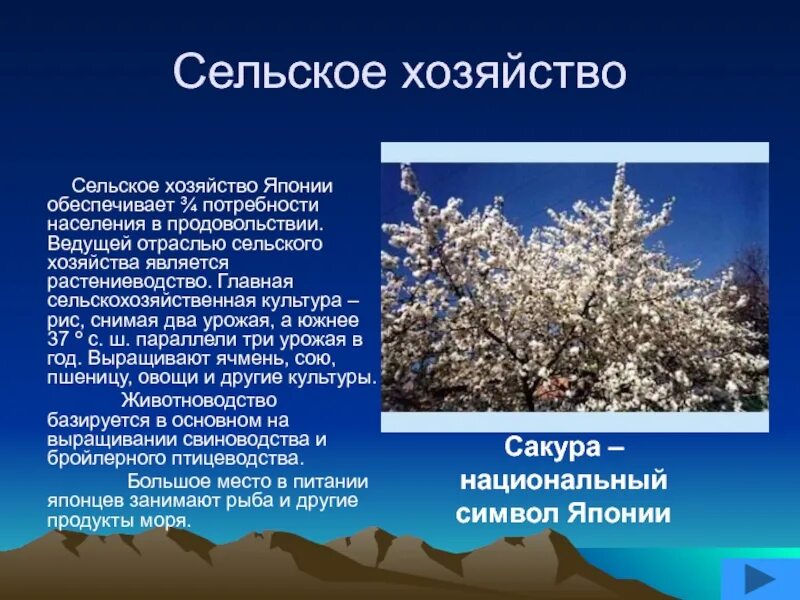 Сельское хозяйство

Сельское хозяйство Японии обеспечивает ¾ потребности населения в продовольствии. Ведущей отраслью сельского хозяйства является растениеводство. Главная сельскохозяйственная культура – рис, снимая два урожая, а южнее 37 ° с. ш. параллели три урожая в год. Выращивают ячмень, сою, пшеницу, овощи и другие культуры.

Животноводство базируется в основном на выращивании свиноводства и бройлерного птицеводства.

Большое место в питании японцев занимают рыба и другие продукты моря.

Сакура – национальный символ Японии